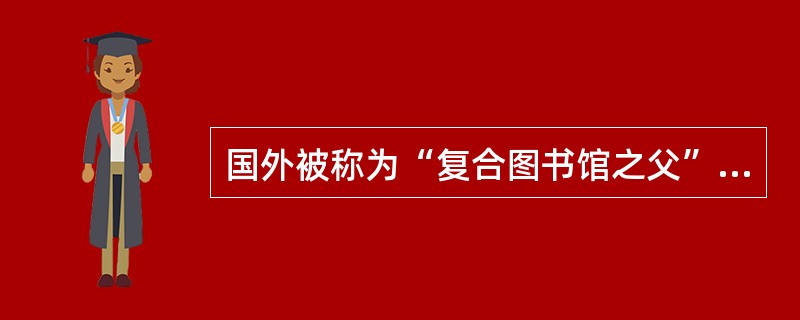 国外被称为“复合图书馆之父”...